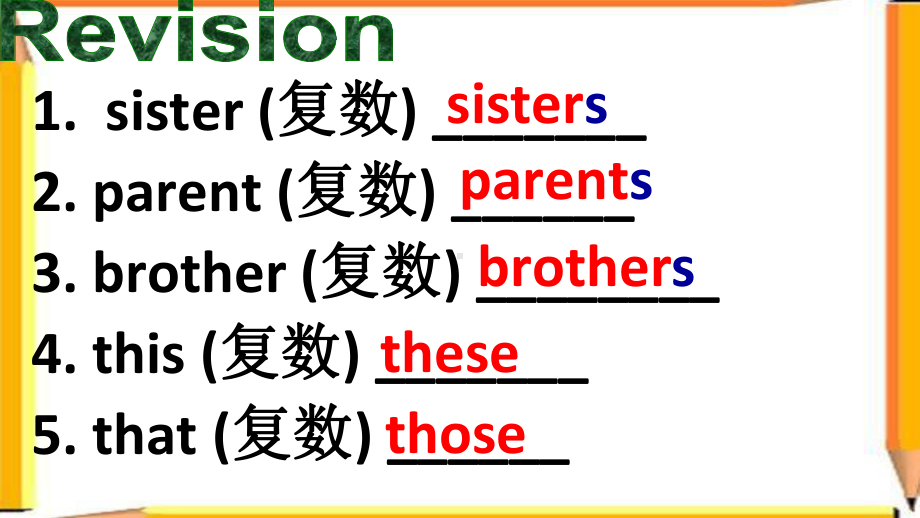 Revision

1. sister (复数) sisters

2. parent (复数) parents

3. brother (复数) brothers

4. this (复数) these

5. that (复数) those